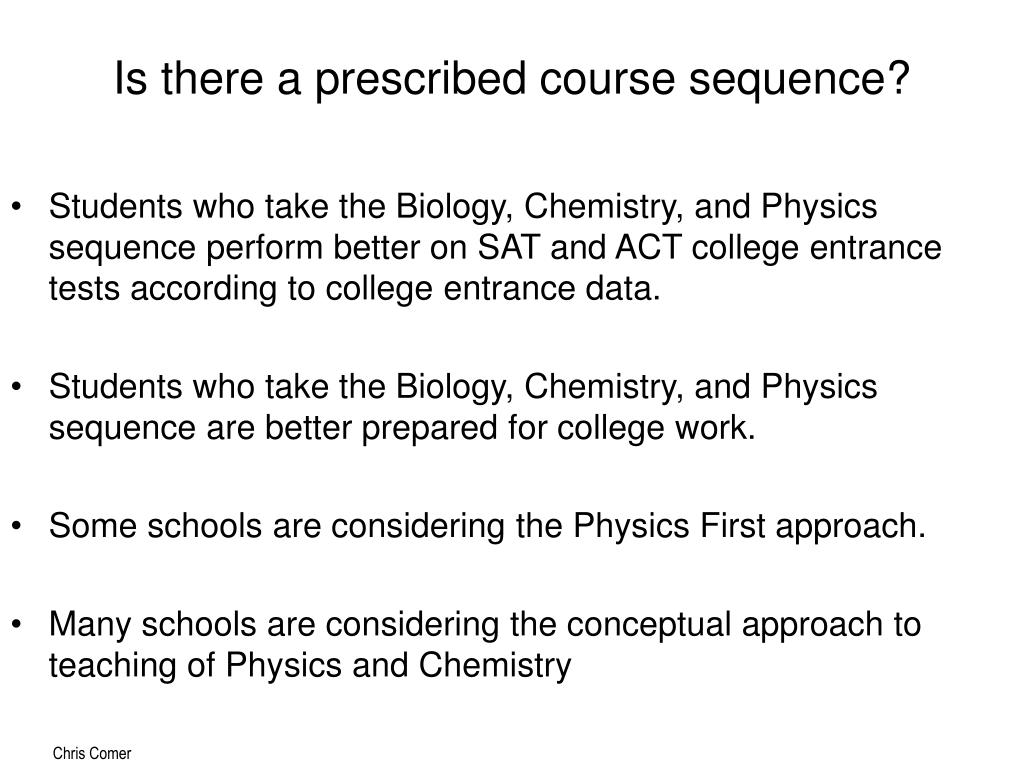 Is there a prescribed course sequence?

• Students who take the Biology, Chemistry, and Physics sequence perform better on SAT and ACT college entrance tests according to college entrance data.

• Students who take the Biology, Chemistry, and Physics sequence are better prepared for college work.

• Some schools are considering the Physics First approach.

• Many schools are considering the conceptual approach to teaching of Physics and Chemistry

Chris Comer